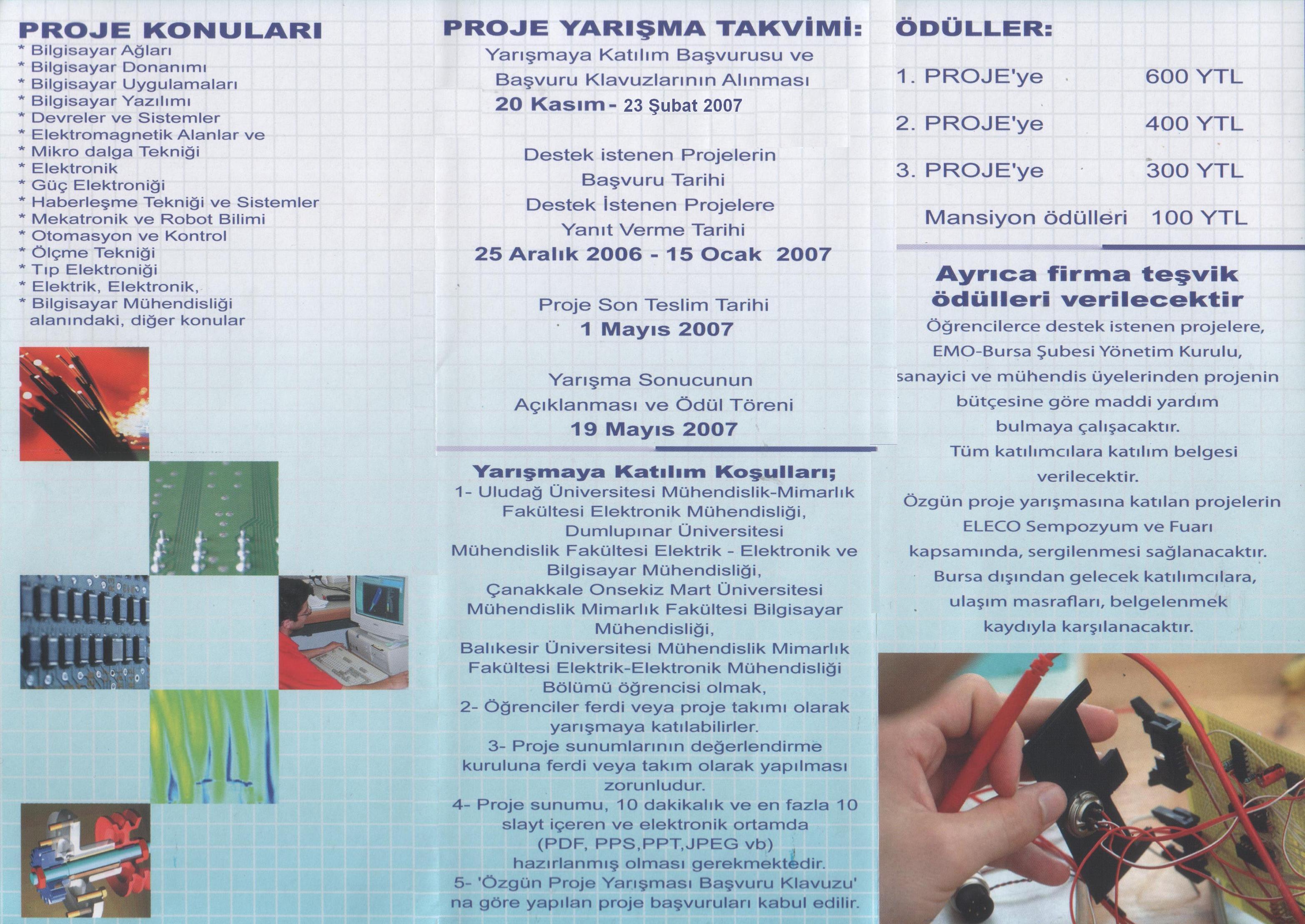 PROJE KONULARI
* Bilgisayar Ağları
* Bilgisayar Donanımı
* Bilgisayar Uygulamaları
* Bilgisayar Yazılımı
* Devreler ve Sistemler
* Elektromagnetik Alanlar ve
* Mikro dalga Tekniği
* Elektronik
* Güç Elektroniği
* Haberleşme Tekniği ve Sistemler
* Mekatronik ve Robot Bilimi
* Otomasyon ve Kontrol
* Ölçme Tekniği
* Tıp Elektroniği
* Elektrik, Elektronik,
* Bilgisayar Mühendisliği alanındaki, diğer konular

PROJE YARIŞMA TAKVİMİ:
Yarışmaya Katılım Başvurusu ve Başvuru Klavuzlarının Alınması
20 Kasım - 23 Şubat 2007

Destek istenen Projelerin Başvuru Tarihi
Destek İstenen Projelere Yanıt Verme Tarihi
25 Aralık 2006 - 15 Ocak 2007

Proje Son Teslim Tarihi
1 Mayıs 2007

Yarışma Sonucunun Açıklanması ve Ödül Töreni
19 Mayıs 2007

Yarışmaya Katılım Koşulları;
1- Uludağ Üniversitesi Mühendislik-Mimarlık Fakültesi Elektronik Mühendisliği, Dumlupınar Üniversitesi Mühendislik Fakültesi Elektrik - Elektronik ve Bilgisayar Mühendisliği, Çanakkale Onsekiz Mart Üniversitesi Mühendislik Mimarlık Fakültesi Bilgisayar Mühendisliği, Balıkesir Üniversitesi Mühendislik Mimarlık Fakültesi Elektrik-Elektronik Mühendisliği Bölümü öğrencisi olmak,
2- Öğrenciler ferdi veya proje takımı olarak yarışmaya katılabilirler.
3- Proje sunumlarının değerlendirme kuruluna ferdi veya takım olarak yapılması zorunludur.
4- Proje sunumu, 10 dakikalık ve en fazla 10 slayt içeren ve elektronik ortamda (PDF, PPS,PPT,JPEG vb) hazırlanmış olması gerekmektedir.
5- 'Özgün Proje Yarışması Başvuru Klavuzu' na göre yapılan proje başvuruları kabul edilir.

ÖDÜLLER:
1. PROJE'ye 600 YTL
2. PROJE'ye 400 YTL
3. PROJE'ye 300 YTL
Mansiyon ödülleri 100 YTL

Ayrıca firma teşvik ödülleri verilecektir
Öğrencilerce destek istenen projelere, EMO-Bursa Şubesi Yönetim Kurulu, sanayici ve mühendis üyelerinden projenin bütçesine göre maddi yardım bulmaya çalışacaktır.
Tüm katılımcılara katılım belgesi verilecektir.
Özgün proje yarışmasına katılan projelerin ELECO Sempozyum ve Fuarı kapsamında, sergilenmesi sağlanacaktır.
Bursa dışından gelecek katılımcılara, ulaşım masrafları, belgelenmek kaydıyla karşılanacaktır.